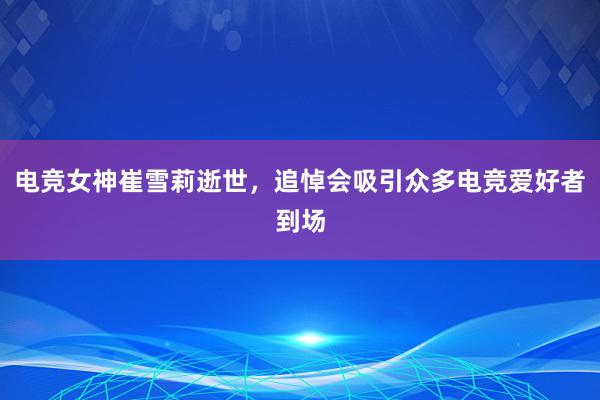 电竞女神崔雪莉逝世，追悼会吸引众多电竞爱好者到场